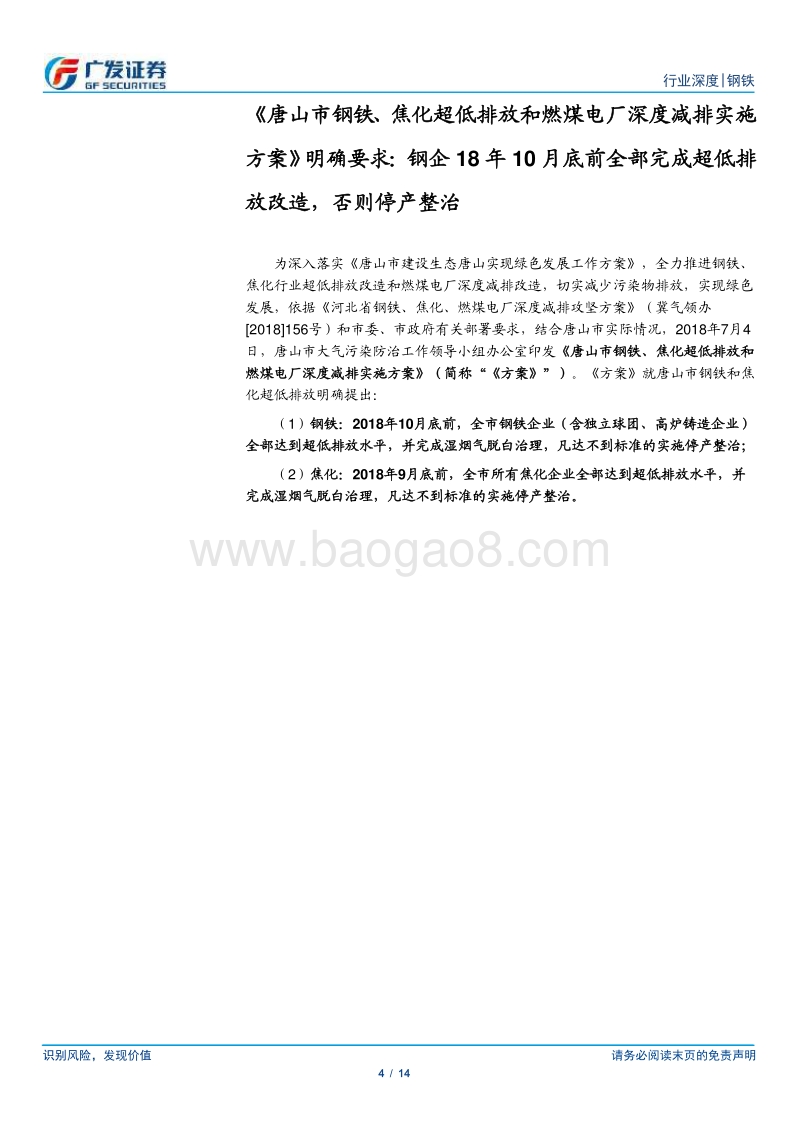 广发证券
GF SECURITIES

行业深度|钢铁

《唐山市钢铁、焦化超低排放和燃煤电厂深度减排实施方案》明确要求：钢企 18 年 10 月底前全部完成超低排放改造，否则停产整治

为深入落实《唐山市建设生态唐山实现绿色发展工作方案》，全力推进钢铁、焦化行业超低排放改造和燃煤电厂深度减排改造，切实减少污染物排放，实现绿色发展，依据《河北省钢铁、焦化、燃煤电厂深度减排攻坚方案》（冀气领办[2018]156号）和市委、市政府有关部署要求，结合唐山市实际情况，2018年7月4日，唐山市大气污染防治工作领导小组办公室印发《唐山市钢铁、焦化超低排放和燃煤电厂深度减排实施方案》（简称“《方案》”）。《方案》就唐山市钢铁和焦化超低排放明确提出：

（1）钢铁：2018年10月底前，全市钢铁企业（含独立球团、高炉铸造企业）全部达到超低排放水平，并完成湿烟气脱白治理，凡达不到标准的实施停产整治；

（2）焦化：2018年9月底前，全市所有焦化企业全部达到超低排放水平，并完成湿烟气脱白治理，凡达不到标准的实施停产整治。

www.baogao8.com

识别风险，发现价值

请务必阅读末页的免责声明

4 / 14